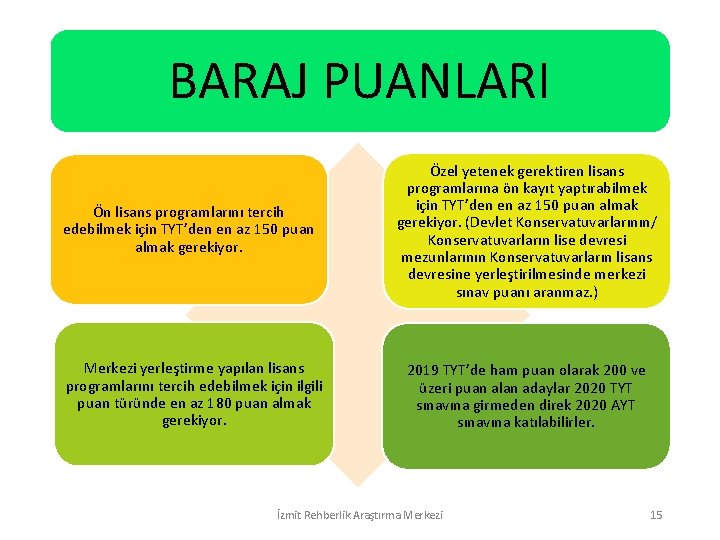 BARAJ PUANLARI

Ön lisans programlarını tercih edebilmek için TYT'den en az 150 puan almak gerekiyor.

Özel yetenek gerektiren lisans programlarına ön kayıt yaptırabilmek için TYT'den en az 150 puan almak gerekiyor. (Devlet Konservatuvarlarının/ Konservatuvarların lise devresi mezunlarının Konservatuvarların lisans devresine yerleştirilmesinde merkezi sınav puanı aranmaz.)

Merkezi yerleştirme yapılan lisans programlarını tercih edebilmek için ilgili puan türünde en az 180 puan almak gerekiyor.

2019 TYT'de ham puan olarak 200 ve üzeri puan alan adaylar 2020 TYT sınavına girmeden direk 2020 AYT sınavına katılabilirler.

İzmit Rehberlik Araştırma Merkezi

15